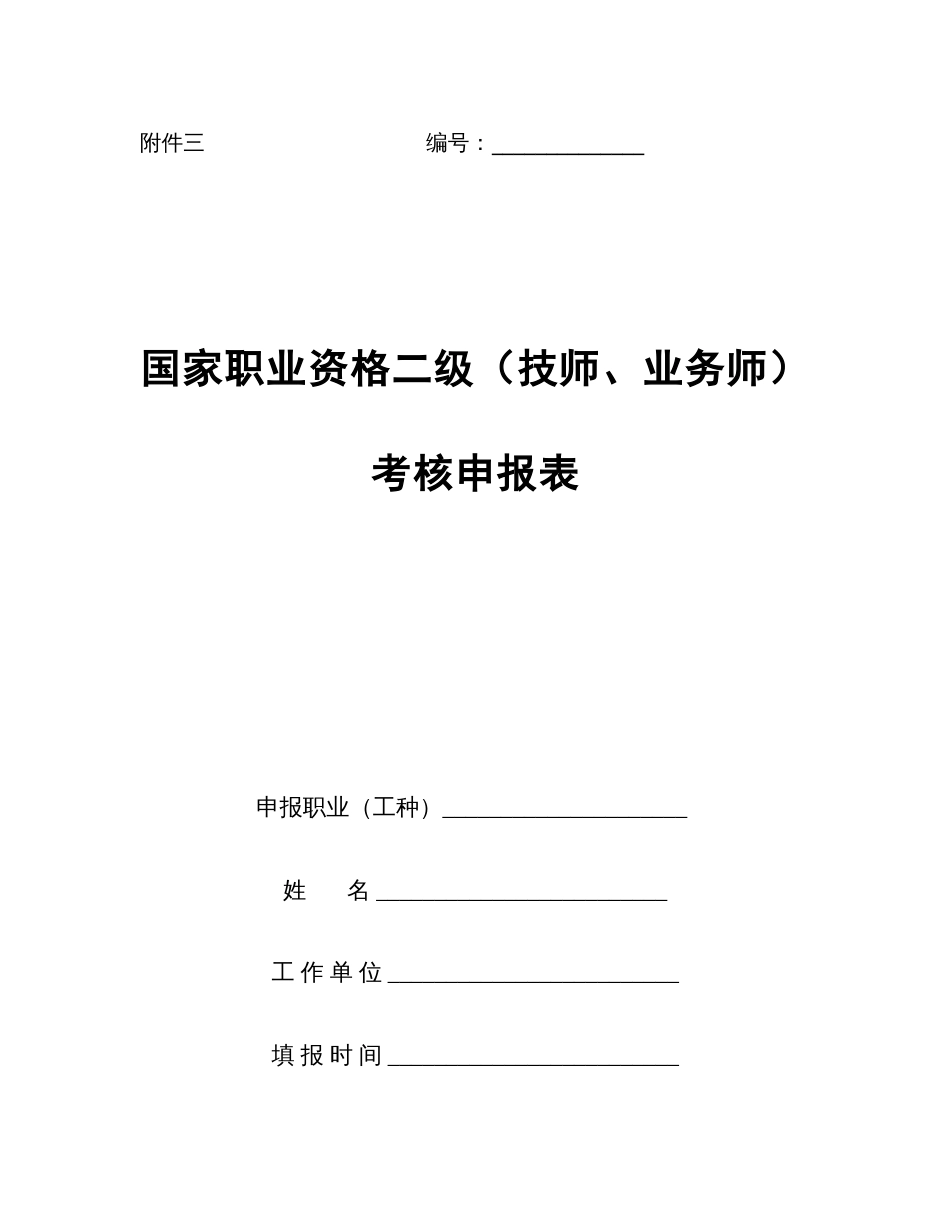 附件三 编号：______________

国家职业资格二级（技师、业务师）

考核申报表

申报职业（工种）______________________

姓 名__________________________

工作单位__________________________

填报时间__________________________